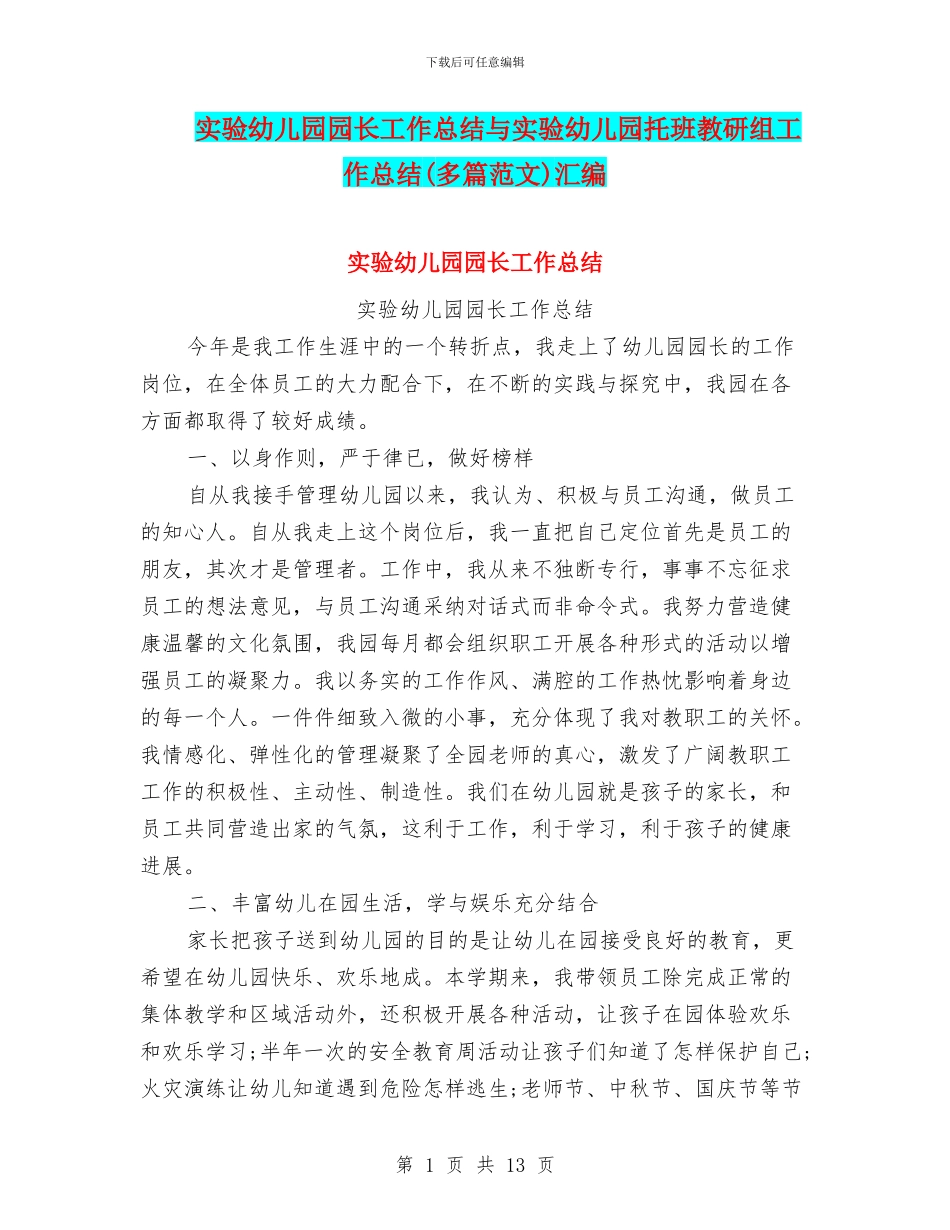 下载后可任意编辑

实验幼儿园园长工作总结与实验幼儿园托班教研组工作总结(多篇范文)汇编

实验幼儿园园长工作总结

实验幼儿园园长工作总结

今年是我工作生涯中的一个转折点，我走上了幼儿园园长的工作岗位，在全体员工的大力配合下，在不断的实践与探究中，我园在各方面都取得了较好成绩。

一、以身作则，严于律已，做好榜样

自从我接手管理幼儿园以来，我认为、积极与员工沟通，做员工的知心人。自从我走上这个岗位后，我一直把自己定位首先是员工的朋友，其次才是管理者。工作中，我从来不独断专行，事事不忘征求员工的想法意见，与员工沟通采纳对话式而非命令式。我努力营造健康温馨的文化氛围，我园每月都会组织职工开展各种形式的活动以增强员工的凝聚力。我以务实的工作作风、满腔的工作热忱影响着身边的每一个人。一件件细致入微的小事，充分体现了我对教职工的关怀。我情感化、弹性化的管理凝聚了全园老师的真心，激发了广阔教职工工作的积极性、主动性、制造性。我们在幼儿园就是孩子的家长，和员工共同营造出家的气氛，这利于工作，利于学习，利于孩子的健康进展。

二、丰富幼儿在园生活，学与娱乐充分结合

家长把孩子送到幼儿园的目的是让幼儿在园接受良好的教育，更希望在幼儿园快乐、欢乐地成。本学期来，我带领员工除完成正常的集体教学和区域活动外，还积极开展各种活动，让孩子在园体验欢乐和欢乐学习;半年一次的安全教育周活动让孩子们知道了怎样保护自己;火灾演练让幼儿知道遇到危险怎样逃生;老师节、中秋节、国庆节等节

第 1 页 共 13 页